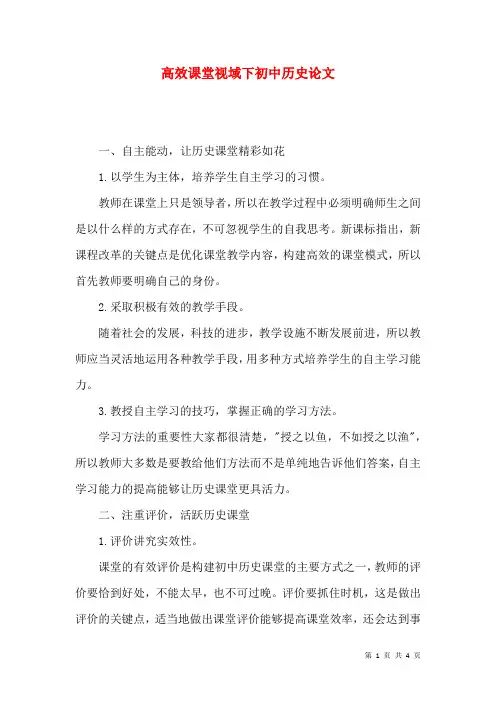 高效课堂视域下初中历史论文

一、自主能动，让历史课堂精彩如花

1.以学生为主体，培养学生自主学习的习惯。

教师在课堂上只是领导者，所以在教学过程中必须明确师生之间是以什么样的方式存在，不可忽视学生的自我思考。新课标指出，新课程改革的关键点是优化课堂教学内容，构建高效的课堂模式，所以首先教师要明确自己的身份。

2.采取积极有效的教学手段。

随着社会的发展，科技的进步，教学设施不断发展前进，所以教师应当灵活地运用各种教学手段，用多种方式培养学生的自主学习能力。

3.教授自主学习的技巧，掌握正确的学习方法。

学习方法的重要性大家都很清楚，"授之以鱼，不如授之以渔"，所以教师大多数是要教给他们方法而不是单纯地告诉他们答案，自主学习能力的提高能够让历史课堂更具活力。

二、注重评价，活跃历史课堂

1.评价讲究实效性。

课堂的有效评价是构建初中历史课堂的主要方式之一，教师的评价要恰到好处，不能太早，也不可过晚。评价要抓住时机，这是做出评价的关键点，适当地做出课堂评价能够提高课堂效率，还会达到事

第 1 页 共 4 页